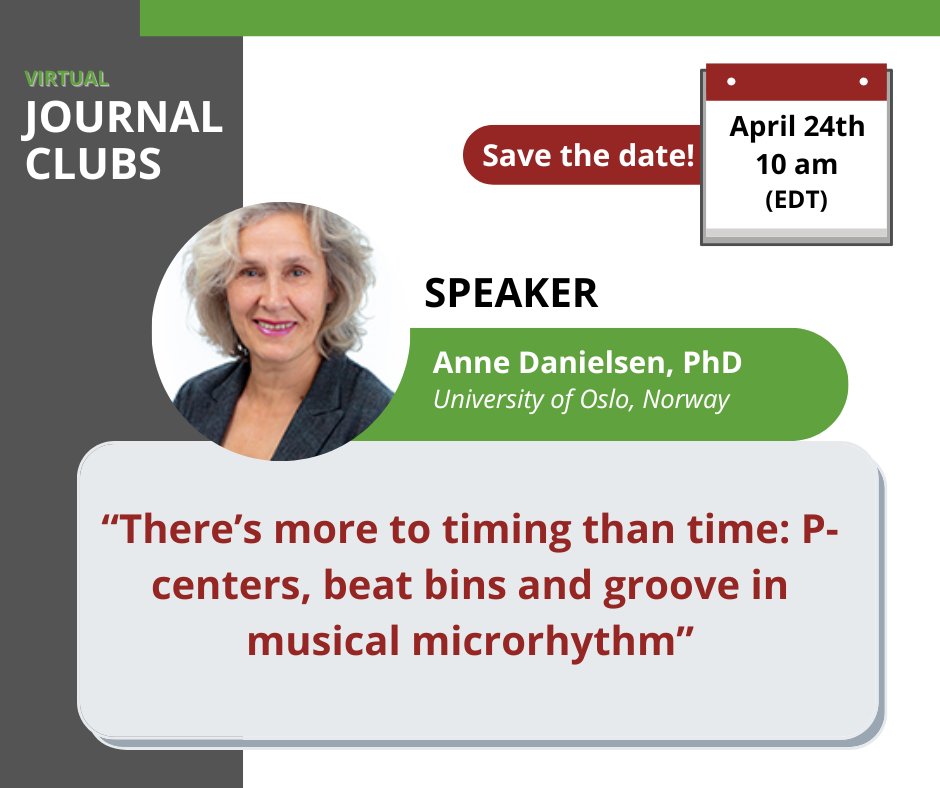 VIRTUAL
JOURNAL CLUBS

Save the date!

April 24th
10 am
(EDT)

SPEAKER

Anne Danielsen, PhD
University of Oslo, Norway

“There’s more to timing than time: P-centers, beat bins and groove in musical microrhythm”